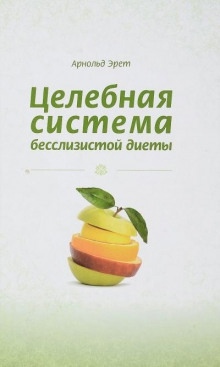 Арнольд Эрет

Целебная система бесслизистой диеты